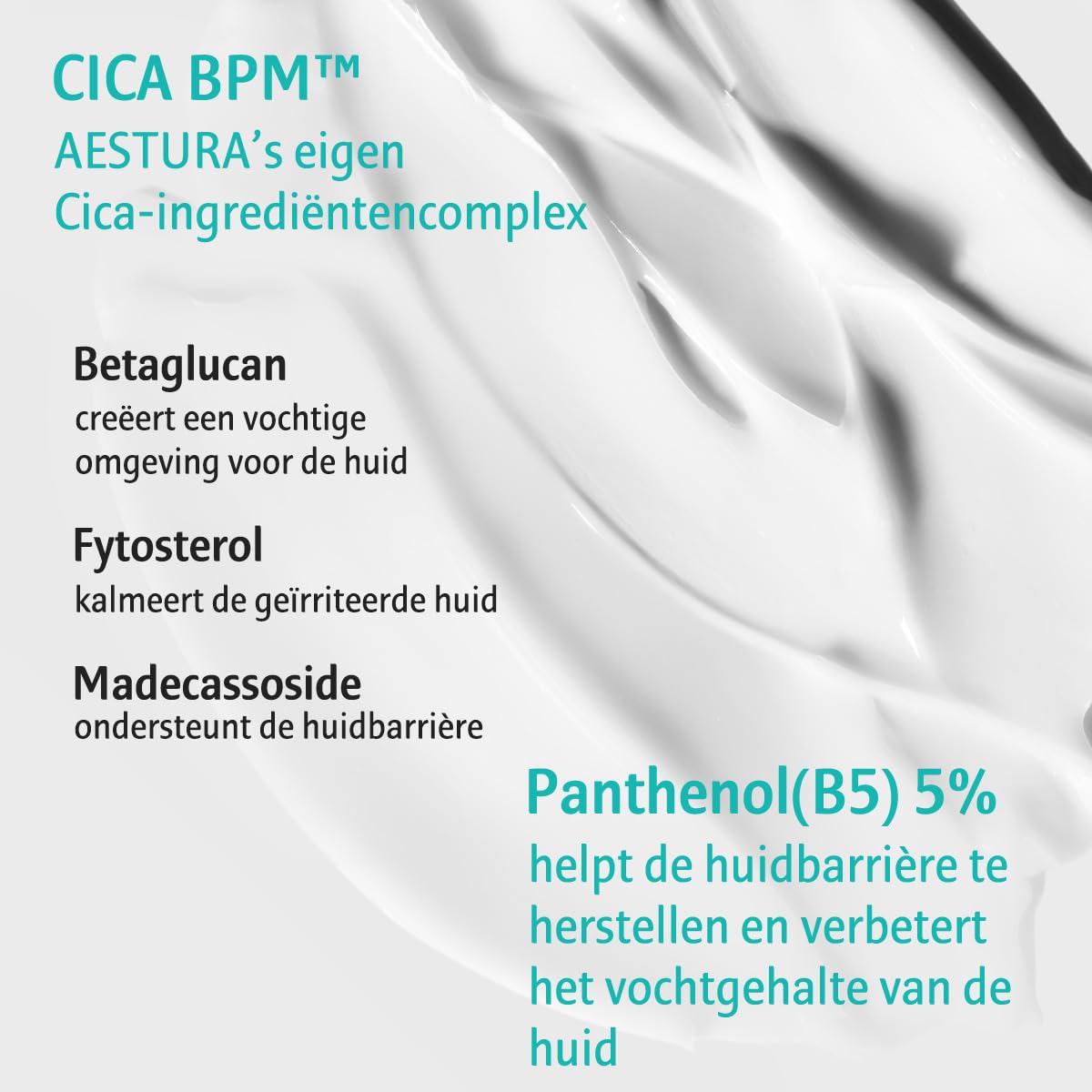 CICA BPM™
AESTURA's eigen Cica-ingrediëntencomplex

Betaglucan
creëert een vochtige omgeving voor de huid

Fytosterol
kalmeert de geïrriteerde huid

Madecassoside
ondersteunt de huidbarrière

Panthenol(B5) 5%
helpt de huidbarrière te herstellen en verbetert het vochtgehalte van de huid